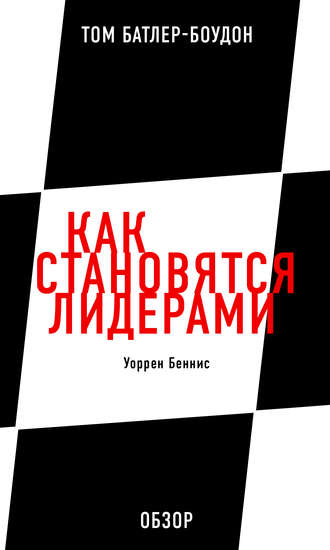 ТОМ БАТЛЕР-БОУДОН

КАК СТАНОВЯТСЯ ЛИДЕРАМИ

Уоррен Беннис

ОБЗОР